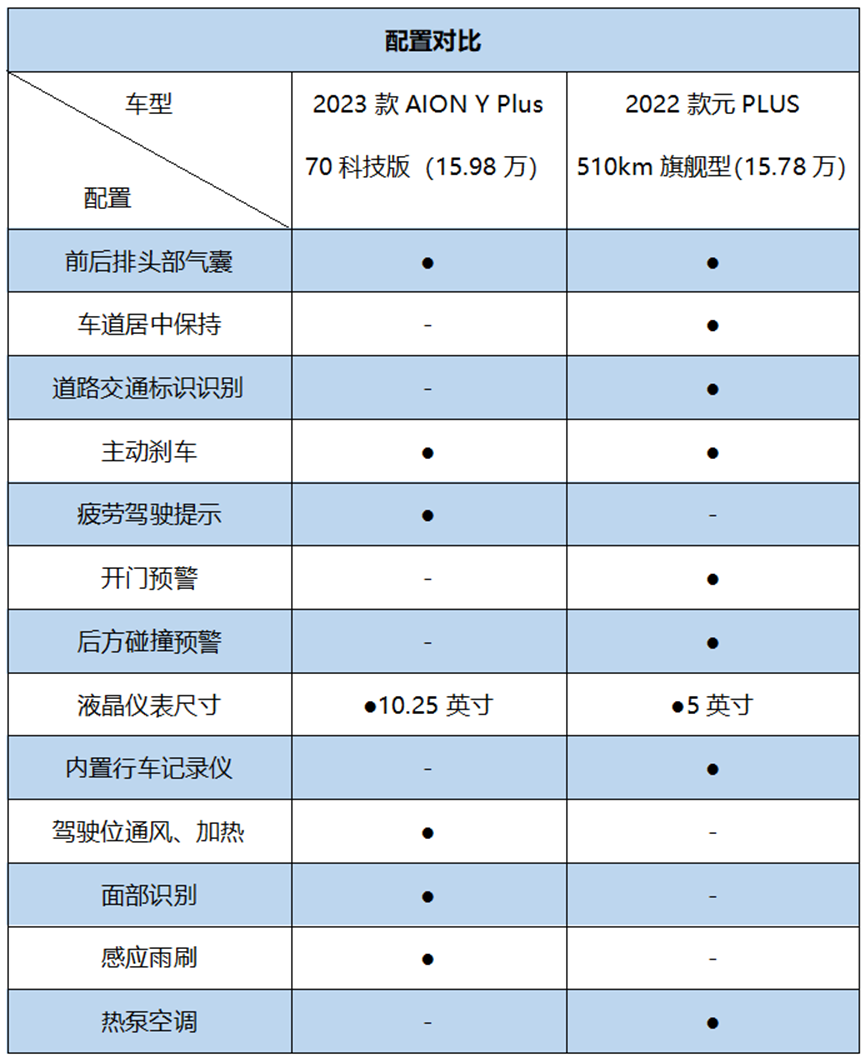 配置对比

| 车型 配置 | 2023 款 AION Y Plus 70 科技版（15.98 万） | 2022 款元 PLUS 510km 旗舰型(15.78 万) |
|---|---|---|
| 前后排头部气囊 | ● | ● |
| 车道居中保持 | - | ● |
| 道路交通标识识别 | - | ● |
| 主动刹车 | ● | ● |
| 疲劳驾驶提示 | ● | - |
| 开门预警 | - | ● |
| 后方碰撞预警 | - | ● |
| 液晶仪表尺寸 | ●10.25 英寸 | ●5 英寸 |
| 内置行车记录仪 | - | ● |
| 驾驶位通风、加热 | ● | - |
| 面部识别 | ● | - |
| 感应雨刷 | ● | - |
| 热泵空调 | - | ● |